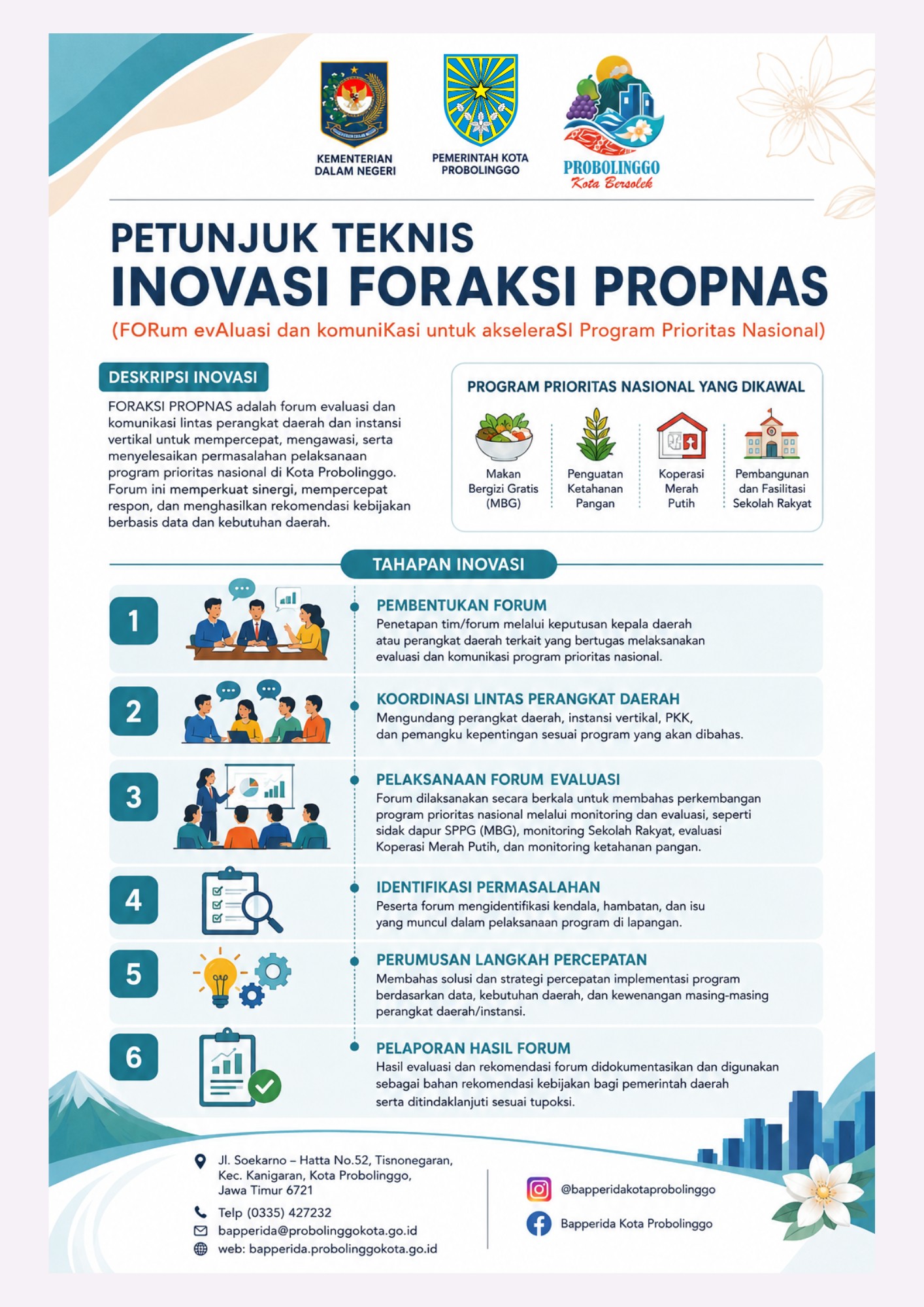 KEMENTERIAN DALAM NEGERI

PEMERINTAH KOTA PROBOLINGGO

PROBOLINGGO
Kota Bersolek

PETUNJUK TEKNIS
INOVASI FORAKSI PROPNAS
(FORum evAluasi dan komuniKasi untuk akseleraSI Program Prioritas Nasional)

DESKRIPSI INOVASI

FORAKSI PROPNAS adalah forum evaluasi dan komunikasi lintas perangkat daerah dan instansi vertikal untuk mempercepat, mengawasi, serta menyelesaikan permasalahan pelaksanaan program prioritas nasional di Kota Probolinggo. Forum ini memperkuat sinergi, mempercepat respon, dan menghasilkan rekomendasi kebijakan berbasis data dan kebutuhan daerah.

PROGRAM PRIORITAS NASIONAL YANG DIKAWAL

Makan Bergizi Gratis (MBG)

Penguatan Ketahanan Pangan

Koperasi Merah Putih

Pembangunan dan Fasilitasi Sekolah Rakyat

TAHAPAN INOVASI

1

PEMBENTUKAN FORUM
Penetapan tim/forum melalui keputusan kepala daerah atau perangkat daerah terkait yang bertugas melaksanakan evaluasi dan komunikasi program prioritas nasional.

2

KOORDINASI LINTAS PERANGKAT DAERAH
Mengundang perangkat daerah, instansi vertikal, PKK, dan pemangku kepentingan sesuai program yang akan dibahas.

3

PELAKSANAAN FORUM EVALUASI
Forum dilaksanakan secara berkala untuk membahas perkembangan program prioritas nasional melalui monitoring dan evaluasi, seperti sidak dapur SPPG (MBG), monitoring Sekolah Rakyat, evaluasi Koperasi Merah Putih, dan monitoring ketahanan pangan.

4

IDENTIFIKASI PERMASALAHAN
Peserta forum mengidentifikasi kendala, hambatan, dan isu yang muncul dalam pelaksanaan program di lapangan.

5

PERUMUSAN LANGKAH PERCEPATAN
Membahas solusi dan strategi percepatan implementasi program berdasarkan data, kebutuhan daerah, dan kewenangan masing-masing perangkat daerah/instansi.

6

PELAPORAN HASIL FORUM
Hasil evaluasi dan rekomendasi forum didokumentasikan dan digunakan sebagai bahan rekomendasi kebijakan bagi pemerintah daerah serta ditindaklanjuti sesuai tupoksi.

Jl. Soekarno – Hatta No.52, Tisnonegaran, Kec. Kanigaran, Kota Probolinggo, Jawa Timur 6721
Telp (0335) 427232
bapperida@probolinggokota.go.id
web: bapperida.probolinggokota.go.id

@bapperidakotaprobolinggo
Bapperida Kota Probolinggo